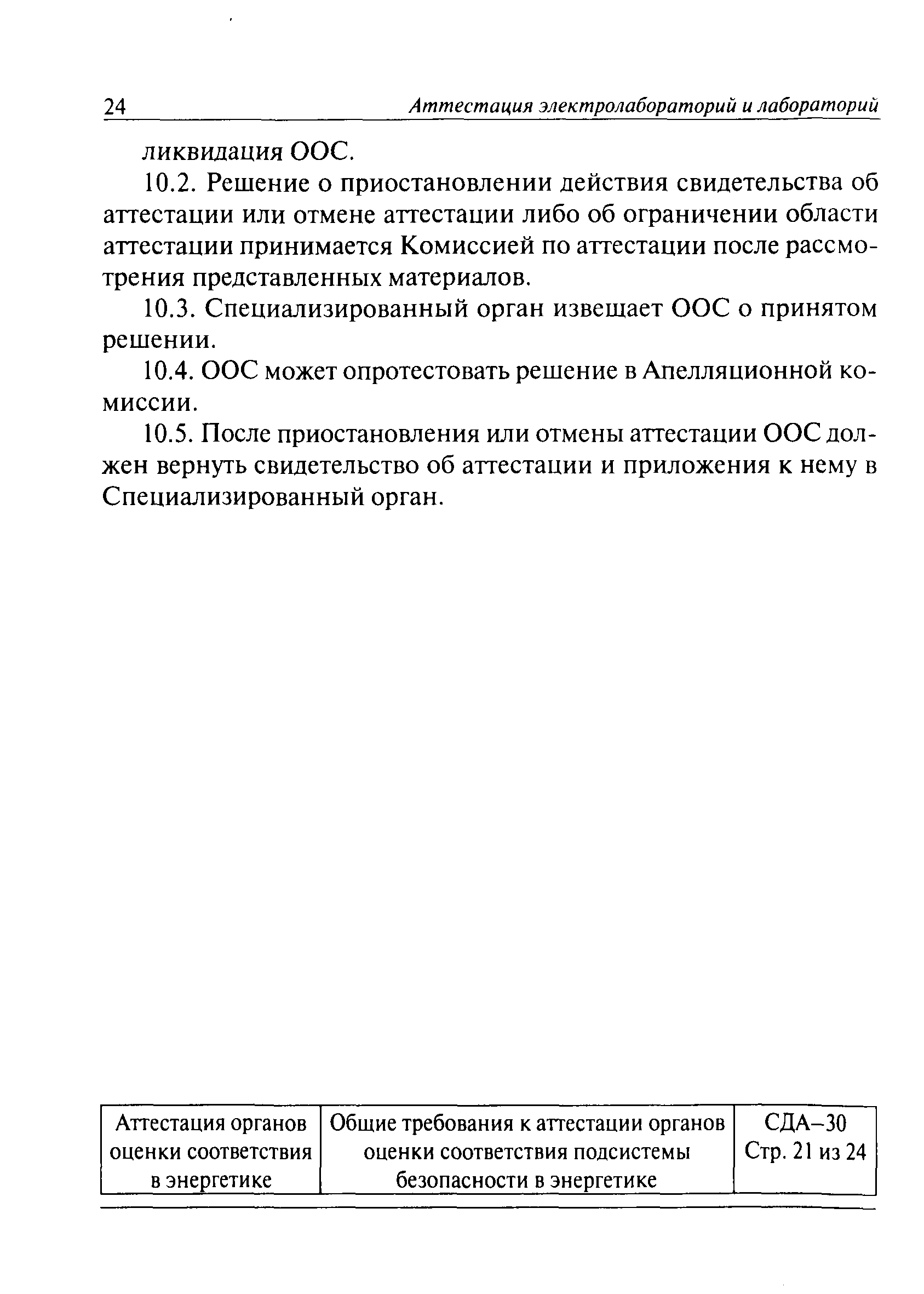 24 Аттестация электролабораторий и лабораторий

ликвидация ООС.

10.2. Решение о приостановлении действия свидетельства об аттестации или отмене аттестации либо об ограничении области аттестации принимается Комиссией по аттестации после рассмотрения представленных материалов.

10.3. Специализированный орган извещает ООС о принятом решении.

10.4. ООС может опротестовать решение в Апелляционной комиссии.

10.5. После приостановления или отмены аттестации ООС должен вернуть свидетельство об аттестации и приложения к нему в Специализированный орган.

| Аттестация органов оценки соответствия в энергетике | Общие требования к аттестации органов оценки соответствия подсистемы безопасности в энергетике | СДА–30 Стр. 21 из 24 |
|---|---|---|